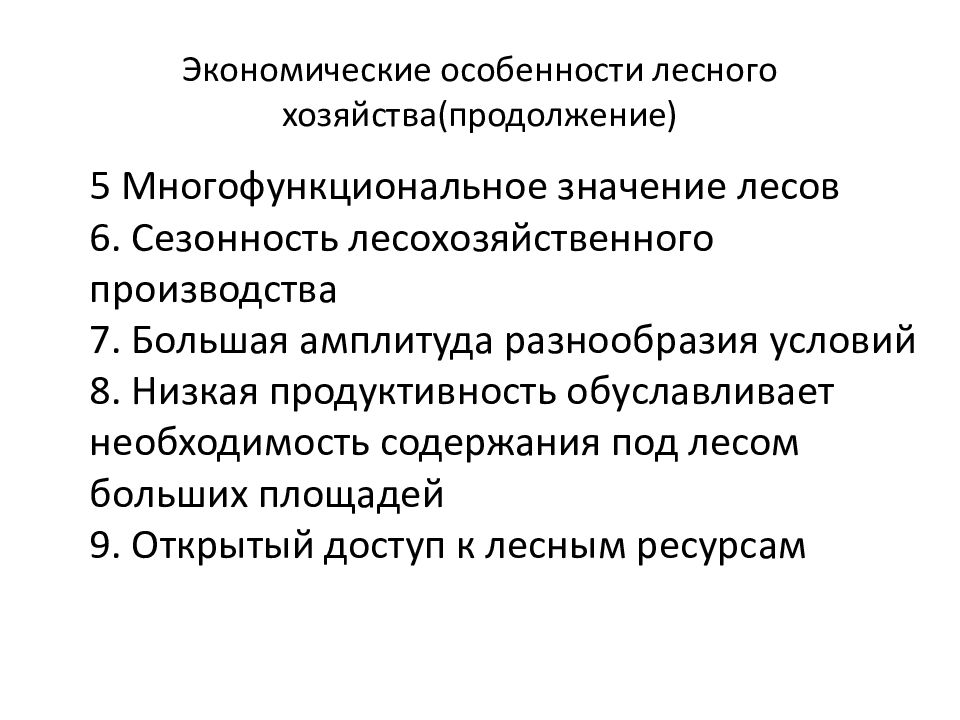 Экономические особенности лесного хозяйства(продолжение)

5 Многофункциональное значение лесов
6. Сезонность лесохозяйственного производства
7. Большая амплитуда разнообразия условий
8. Низкая продуктивность обуславливает необходимость содержания под лесом больших площадей
9. Открытый доступ к лесным ресурсам